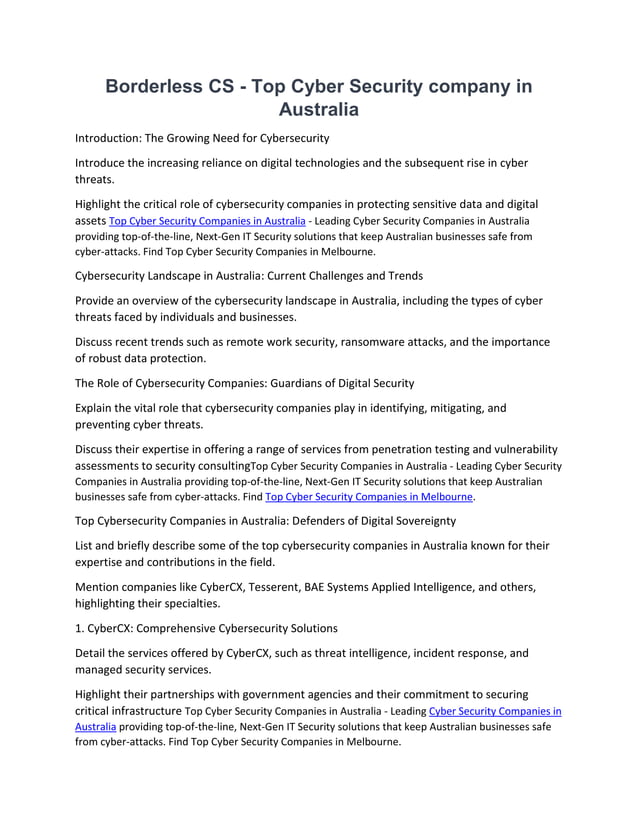 Borderless CS - Top Cyber Security company in Australia

Introduction: The Growing Need for Cybersecurity

Introduce the increasing reliance on digital technologies and the subsequent rise in cyber threats.

Highlight the critical role of cybersecurity companies in protecting sensitive data and digital assets Top Cyber Security Companies in Australia - Leading Cyber Security Companies in Australia providing top-of-the-line, Next-Gen IT Security solutions that keep Australian businesses safe from cyber-attacks. Find Top Cyber Security Companies in Melbourne.

Cybersecurity Landscape in Australia: Current Challenges and Trends

Provide an overview of the cybersecurity landscape in Australia, including the types of cyber threats faced by individuals and businesses.

Discuss recent trends such as remote work security, ransomware attacks, and the importance of robust data protection.

The Role of Cybersecurity Companies: Guardians of Digital Security

Explain the vital role that cybersecurity companies play in identifying, mitigating, and preventing cyber threats.

Discuss their expertise in offering a range of services from penetration testing and vulnerability assessments to security consultingTop Cyber Security Companies in Australia - Leading Cyber Security Companies in Australia providing top-of-the-line, Next-Gen IT Security solutions that keep Australian businesses safe from cyber-attacks. Find Top Cyber Security Companies in Melbourne.

Top Cybersecurity Companies in Australia: Defenders of Digital Sovereignty

List and briefly describe some of the top cybersecurity companies in Australia known for their expertise and contributions in the field.

Mention companies like CyberCX, Tesserent, BAE Systems Applied Intelligence, and others, highlighting their specialties.

1. CyberCX: Comprehensive Cybersecurity Solutions

Detail the services offered by CyberCX, such as threat intelligence, incident response, and managed security services.

Highlight their partnerships with government agencies and their commitment to securing critical infrastructure Top Cyber Security Companies in Australia - Leading Cyber Security Companies in Australia providing top-of-the-line, Next-Gen IT Security solutions that keep Australian businesses safe from cyber-attacks. Find Top Cyber Security Companies in Melbourne.